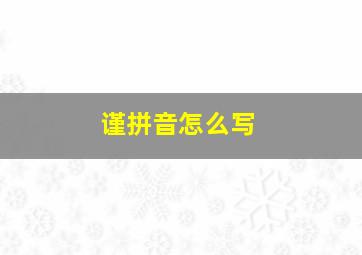 谨拼音怎么写